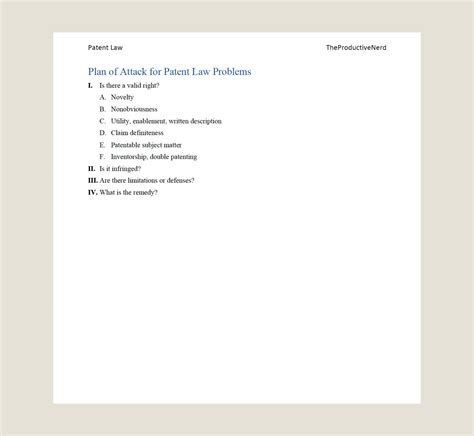 Patent Law TheProductiveNerd

Plan of Attack for Patent Law Problems

I. Is there a valid right?

A. Novelty

B. Nonobviousness

C. Utility, enablement, written description

D. Claim definiteness

E. Patentable subject matter

F. Inventorship, double patenting

II. Is it infringed?

III. Are there limitations or defenses?

IV. What is the remedy?